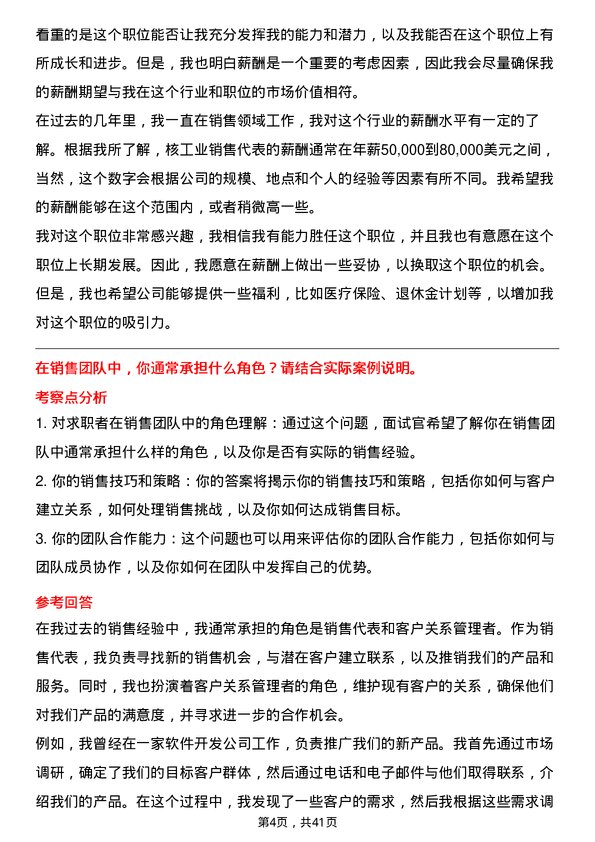 看重的是这个职位能否让我充分发挥我的能力和潜力，以及我能否在这个职位上有所成长和进步。但是，我也明白薪酬是一个重要的考虑因素，因此我会尽量确保我的薪酬期望与我在这个行业和职位的市场价值相符。

在过去的几年里，我一直在销售领域工作，我对这个行业的薪酬水平有一定的了解。根据我所了解，核工业销售代表的薪酬通常在年薪50,000到80,000美元之间，当然，这个数字会根据公司的规模、地点和个人的经验等因素有所不同。我希望我的薪酬能够在这个范围内，或者稍微高一些。

我对这个职位非常感兴趣，我相信我有能力胜任这个职位，并且我也有意愿在这个职位上长期发展。因此，我愿意在薪酬上做出一些妥协，以换取这个职位的机会。但是，我也希望公司能够提供一些福利，比如医疗保险、退休金计划等，以增加我对这个职位的吸引力。

在销售团队中，你通常承担什么角色？请结合实际案例说明。

考察点分析

1. 对求职者在销售团队中的角色理解：通过这个问题，面试官希望了解你在销售团队中通常承担什么样的角色，以及你是否有实际的销售经验。

2. 你的销售技巧和策略：你的答案将揭示你的销售技巧和策略，包括你如何与客户建立关系，如何处理销售挑战，以及你如何达成销售目标。

3. 你的团队合作能力：这个问题也可以用来评估你的团队合作能力，包括你如何与团队成员协作，以及你如何在团队中发挥自己的优势。

参考回答

在我过去的销售经验中，我通常承担的角色是销售代表和客户关系管理者。作为销售代表，我负责寻找新的销售机会，与潜在客户建立联系，以及推销我们的产品和服务。同时，我也扮演着客户关系管理者的角色，维护现有客户的关系，确保他们对我们产品的满意度，并寻求进一步的合作机会。

例如，我曾经在一家软件开发公司工作，负责推广我们的新产品。我首先通过市场调研，确定了我们的目标客户群体，然后通过电话和电子邮件与他们取得联系，介绍我们的产品。在这个过程中，我发现了一些客户的需求，然后我根据这些需求调

第4页，共41页